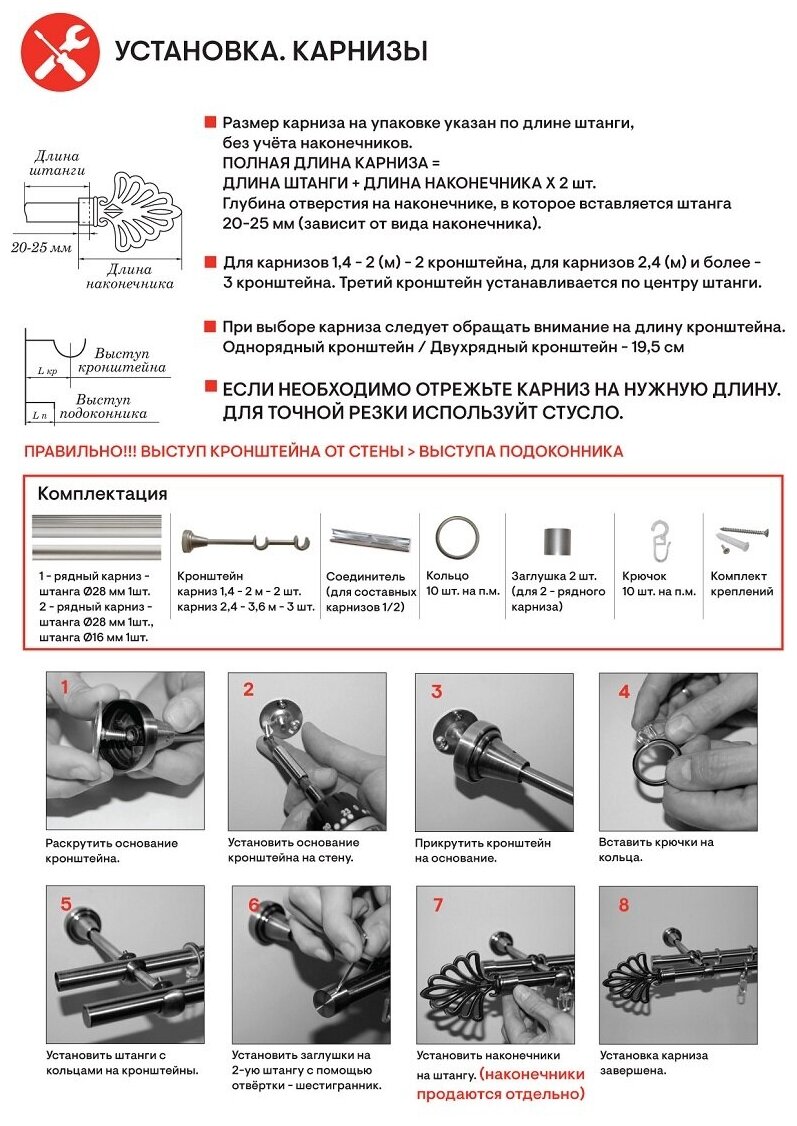 УСТАНОВКА. КАРНИЗЫ

Длина штанги

20-25 мм

Длина наконечника

Размер карниза на упаковке указан по длине штанги, без учёта наконечников.
ПОЛНАЯ ДЛИНА КАРНИЗА =
ДЛИНА ШТАНГИ + ДЛИНА НАКОНЕЧНИКА Х 2 шт.
Глубина отверстия на наконечнике, в которое вставляется штанга 20-25 мм (зависит от вида наконечника).

Для карнизов 1,4 - 2 (м) - 2 кронштейна, для карнизов 2,4 (м) и более - 3 кронштейна. Третий кронштейн устанавливается по центру штанги.

L кр

Выступ кронштейна

L п

Выступ подоконника

При выборе карниза следует обращать внимание на длину кронштейна. Однорядный кронштейн / Двухрядный кронштейн - 19,5 см

ЕСЛИ НЕОБХОДИМО ОТРЕЖЬТЕ КАРНИЗ НА НУЖНУЮ ДЛИНУ. ДЛЯ ТОЧНОЙ РЕЗКИ ИСПОЛЬЗУЙТ СТУСЛО.

ПРАВИЛЬНО!!! ВЫСТУП КРОНШТЕЙНА ОТ СТЕНЫ > ВЫСТУПА ПОДОКОННИКА

Комплектация

1 - рядный карниз - штанга Ø28 мм 1шт.
2 - рядный карниз - штанга Ø28 мм 1шт., штанга Ø16 мм 1шт.

Кронштейн
карниз 1,4 - 2 м - 2 шт.
карниз 2,4 - 3,6 м - 3 шт.

Соединитель (для составных карнизов 1/2)

Кольцо
10 шт. на п.м.

Заглушка 2 шт. (для 2 - рядного карниза)

Крючок
10 шт. на п.м.

Комплект креплений

1
Раскрутить основание кронштейна.

2
Установить основание кронштейна на стену.

3
Прикрутить кронштейн на основание.

4
Вставить крючки на кольца.

5
Установить штанги с кольцами на кронштейны.

6
Установить заглушки на 2-ую штангу с помощью отвёртки - шестигранник.

7
Установить наконечники на штангу. (наконечники продаются отдельно)

8
Установка карниза завершена.